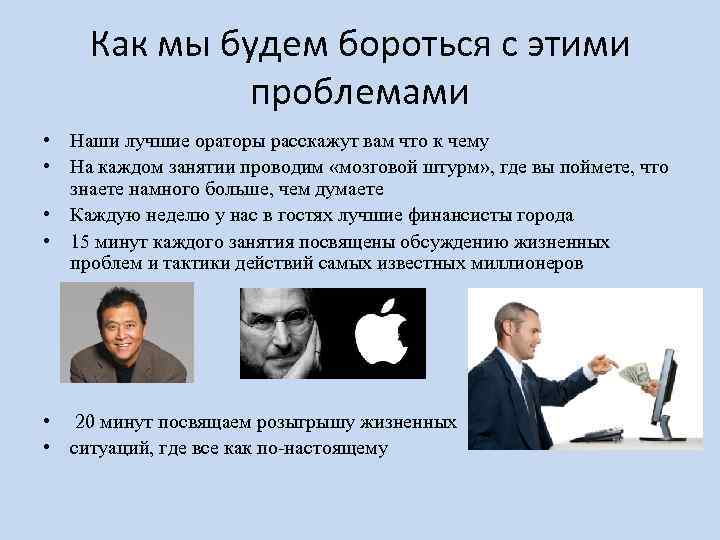 Как мы будем бороться с этими проблемами

• Наши лучшие ораторы расскажут вам что к чему
• На каждом занятии проводим «мозговой штурм», где вы поймете, что знаете намного больше, чем думаете
• Каждую неделю у нас в гостях лучшие финансисты города
• 15 минут каждого занятия посвящены обсуждению жизненных проблем и тактики действий самых известных миллионеров

• 20 минут посвящаем розыгрышу жизненных
• ситуаций, где все как по-настоящему